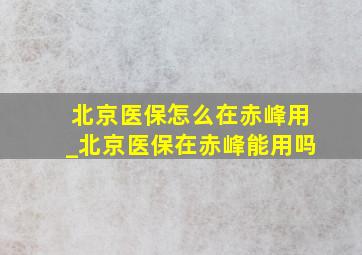 北京医保怎么在赤峰用_北京医保在赤峰能用吗